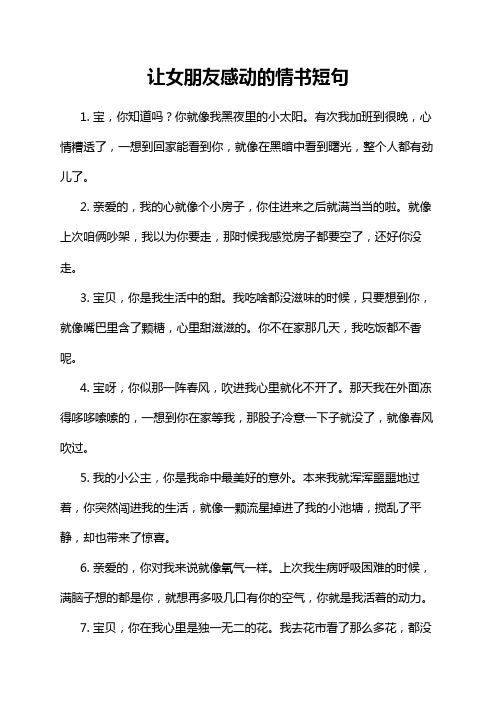 让女朋友感动的情书短句

1. 宝，你知道吗？你就像我黑夜里的小太阳。有次我加班到很晚，心情糟透了，一想到回家能看到你，就像在黑暗中看到曙光，整个人都有劲儿了。

2. 亲爱的，我的心就像个小房子，你住进来之后就满当当的啦。就像上次咱俩吵架，我以为你要走，那时候我感觉房子都要空了，还好你没走。

3. 宝贝，你是我生活中的甜。我吃啥都没滋味的时候，只要想到你，就像嘴巴里含了颗糖，心里甜滋滋的。你不在家那几天，我吃饭都不香呢。

4. 宝呀，你似那一阵春风，吹进我心里就化不开了。那天我在外面冻得哆哆嗦嗦的，一想到你在家等我，那股子冷意一下子就没了，就像春风吹过。

5. 我的小公主，你是我命中最美好的意外。本来我就浑浑噩噩地过着，你突然闯进我的生活，就像一颗流星掉进了我的小池塘，搅乱了平静，却也带来了惊喜。

6. 亲爱的，你对我来说就像氧气一样。上次我生病呼吸困难的时候，满脑子想的都是你，就想再多吸几口有你的空气，你就是我活着的动力。

7. 宝贝，你在我心里是独一无二的花。我去花市看了那么多花，都没